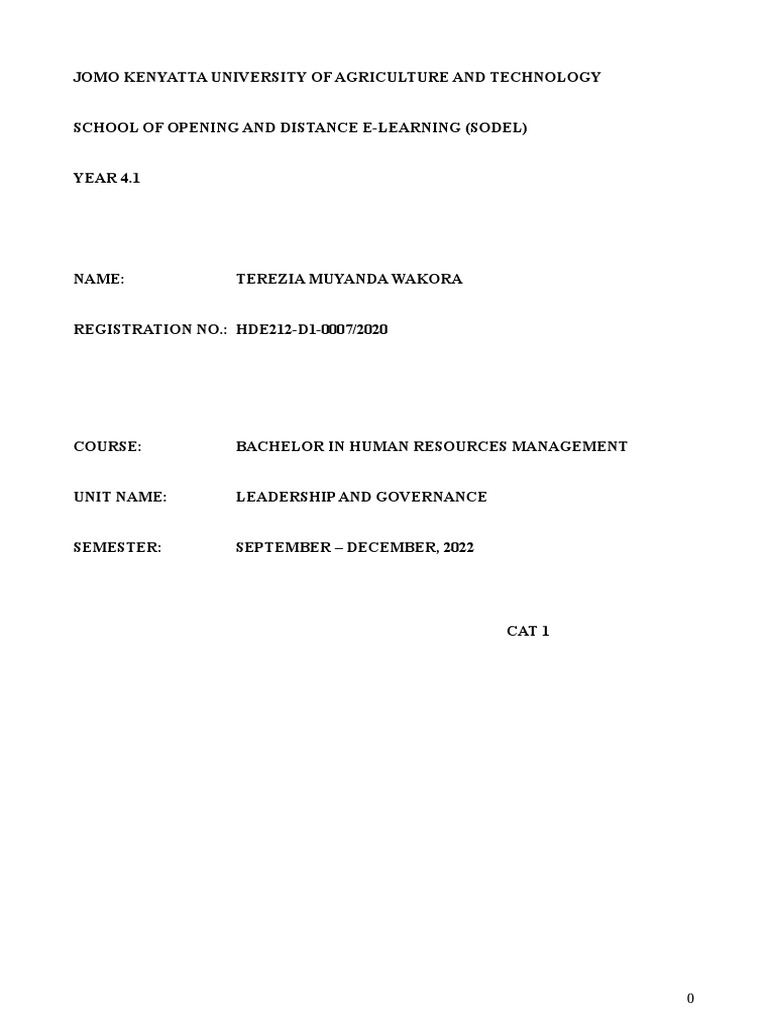 JOMO KENYATTA UNIVERSITY OF AGRICULTURE AND TECHNOLOGY

SCHOOL OF OPENING AND DISTANCE E-LEARNING (SODEL)

YEAR 4.1

NAME: TEREZIA MUYANDA WAKORA

REGISTRATION NO.: HDE212-D1-0007/2020

COURSE: BACHELOR IN HUMAN RESOURCES MANAGEMENT

UNIT NAME: LEADERSHIP AND GOVERNANCE

SEMESTER: SEPTEMBER – DECEMBER, 2022

CAT 1

0